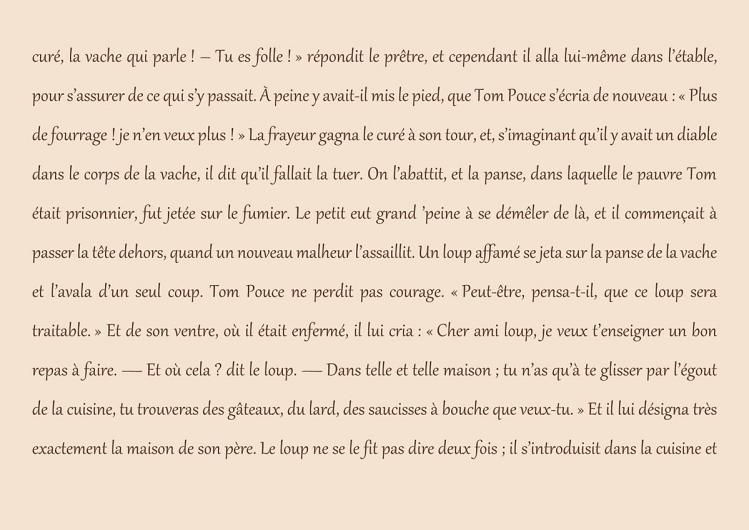 curé, la vache qui parle ! – Tu es folle ! » répondit le prêtre, et cependant il alla lui-même dans l'étable, pour s'assurer de ce qui s'y passait. À peine y avait-il mis le pied, que Tom Pouce s'écria de nouveau : « Plus de fourrage ! je n'en veux plus ! » La frayeur gagna le curé à son tour, et, s'imaginant qu'il y avait un diable dans le corps de la vache, il dit qu'il fallait la tuer. On l'abattit, et la panse, dans laquelle le pauvre Tom était prisonnier, fut jetée sur le fumier. Le petit eut grand 'peine à se démêler de là, et il commençait à passer la tête dehors, quand un nouveau malheur l'assaillit. Un loup affamé se jeta sur la panse de la vache et l'avala d'un seul coup. Tom Pouce ne perdit pas courage. « Peut-être, pensa-t-il, que ce loup sera traitable. » Et de son ventre, où il était enfermé, il lui cria : « Cher ami loup, je veux t'enseigner un bon repas à faire. — Et où cela ? dit le loup. — Dans telle et telle maison ; tu n'as qu'à te glisser par l'égout de la cuisine, tu trouveras des gâteaux, du lard, des saucisses à bouche que veux-tu. » Et il lui désigna très exactement la maison de son père. Le loup ne se le fit pas dire deux fois ; il s'introduisit dans la cuisine et